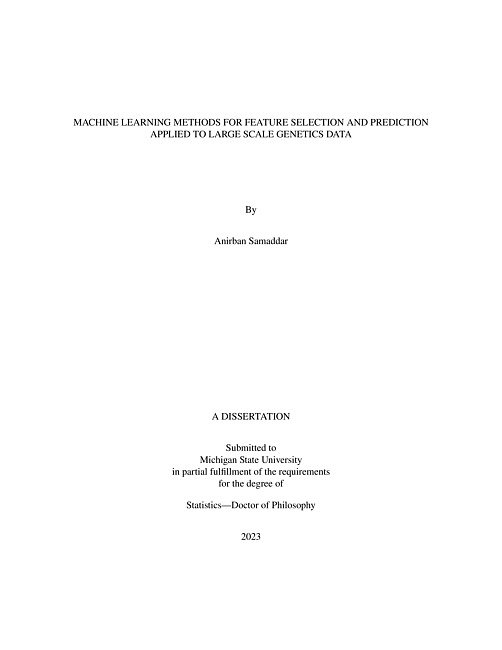 MACHINE LEARNING METHODS FOR FEATURE SELECTION AND PREDICTION APPLIED TO LARGE SCALE GENETICS DATA

By

Anirban Samaddar

A DISSERTATION

Submitted to
Michigan State University
in partial fulfillment of the requirements
for the degree of

Statistics—Doctor of Philosophy

2023